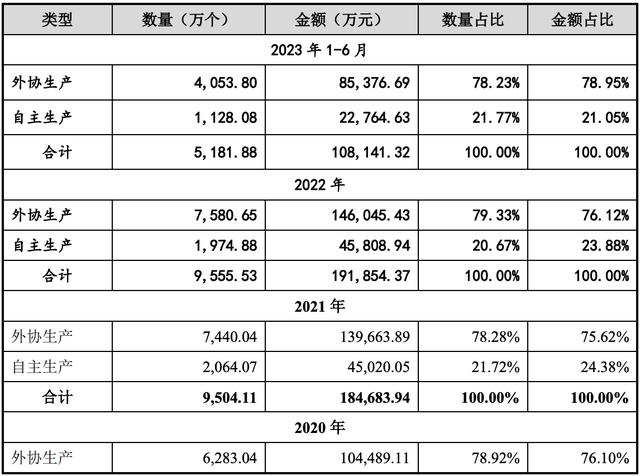 | 类型 | 数量（万个） | 金额（万元） | 数量占比 | 金额占比 |
|---|---|---|---|---|
| 2023 年 1-6 月 | | | | |
| 外协生产 | 4,053.80 | 85,376.69 | 78.23% | 78.95% |
| 自主生产 | 1,128.08 | 22,764.63 | 21.77% | 21.05% |
| 合计 | 5,181.88 | 108,141.32 | 100.00% | 100.00% |
| 2022 年 | | | | |
| 外协生产 | 7,580.65 | 146,045.43 | 79.33% | 76.12% |
| 自主生产 | 1,974.88 | 45,808.94 | 20.67% | 23.88% |
| 合计 | 9,555.53 | 191,854.37 | 100.00% | 100.00% |
| 2021 年 | | | | |
| 外协生产 | 7,440.04 | 139,663.89 | 78.28% | 75.62% |
| 自主生产 | 2,064.07 | 45,020.05 | 21.72% | 24.38% |
| 合计 | 9,504.11 | 184,683.94 | 100.00% | 100.00% |
| 2020 年 | | | | |
| 外协生产 | 6,283.04 | 104,489.11 | 78.92% | 76.10% |